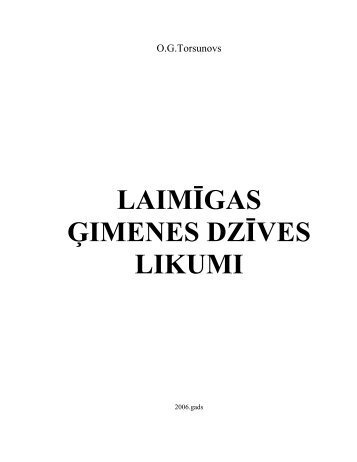 O.G.Torsunovs

LAIMĪGAS ĢIMENES DZĪVES LIKUMI

2006.gads